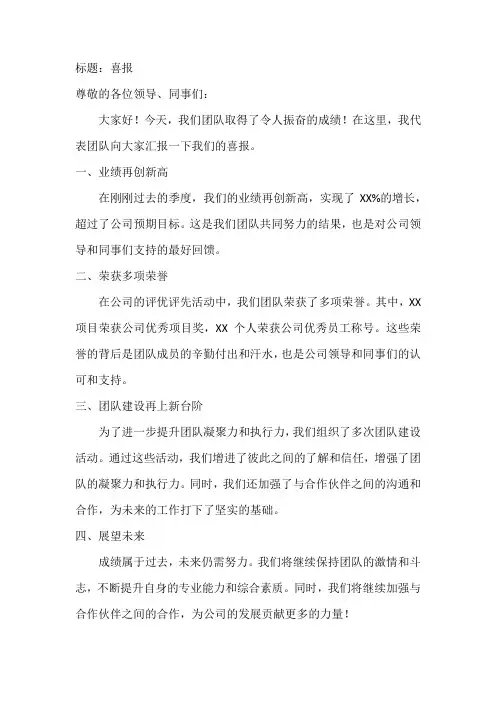 标题：喜报

尊敬的各位领导、同事们：

大家好！今天，我们团队取得了令人振奋的成绩！在这里，我代表团队向大家汇报一下我们的喜报。

一、业绩再创新高

在刚刚过去的季度，我们的业绩再创新高，实现了 XX%的增长，超过了公司预期目标。这是我们团队共同努力的结果，也是对公司领导和同事们支持的最好回馈。

二、荣获多项荣誉

在公司的评优评先活动中，我们团队荣获了多项荣誉。其中，XX 项目荣获公司优秀项目奖，XX 个人荣获公司优秀员工称号。这些荣誉的背后是团队成员的辛勤付出和汗水，也是公司领导和同事们的认可和支持。

三、团队建设再上新台阶

为了进一步提升团队凝聚力和执行力，我们组织了多次团队建设活动。通过这些活动，我们增进了彼此之间的了解和信任，增强了团队的凝聚力和执行力。同时，我们还加强了与合作伙伴之间的沟通和合作，为未来的工作打下了坚实的基础。

四、展望未来

成绩属于过去，未来仍需努力。我们将继续保持团队的激情和斗志，不断提升自身的专业能力和综合素质。同时，我们将继续加强与合作伙伴之间的合作，为公司的发展贡献更多的力量！